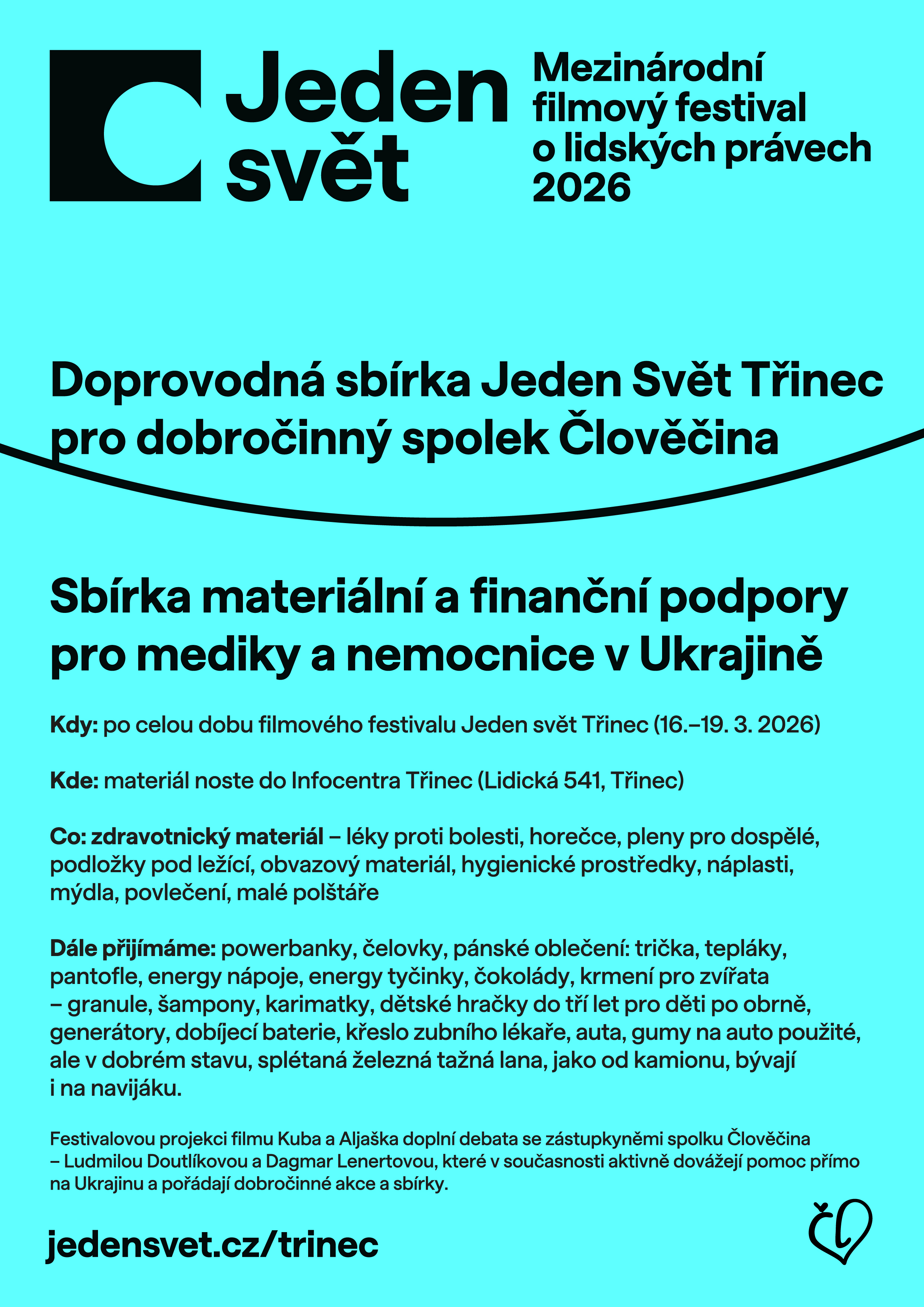 Jeden svět

Mezinárodní filmový festival o lidských právech 2026

Doprovodná sbírka Jeden Svět Třinec pro dobročinný spolek Člověčina

Sbírka materiální a finanční podpory pro mediky a nemocnice v Ukrajině

Kdy: po celou dobu filmového festivalu Jeden svět Třinec (16.–19. 3. 2026)

Kde: materiál noste do Infocentra Třinec (Lidická 541, Třinec)

Co: zdravotnický materiál – léky proti bolesti, horečce, pleny pro dospělé, podložky pod ležící, obvazový materiál, hygienické prostředky, náplasti, mýdla, povlečení, malé polštáře

Dále přijímáme: powerbanky, čelovky, pánské oblečení: trička, tepláky, pantofle, energy nápoje, energy tyčinky, čokolády, krmení pro zvířata – granule, šampony, karimatky, dětské hračky do tří let pro děti po obrně, generátory, dobíjecí baterie, křeslo zubního lékaře, auta, gumy na auto použité, ale v dobrém stavu, splétaná železná tažná lana, jako od kamionu, bývají i na navijáku.

Festivalovou projekci filmu Kuba a Aljaška doplní debata se zástupkyněmi spolku Člověčina – Ludmilou Doutlíkovou a Dagmar Lenertovou, které v současnosti aktivně dovážejí pomoc přímo na Ukrajinu a pořádají dobročinné akce a sbírky.

jedensvet.cz/trinec

Čl